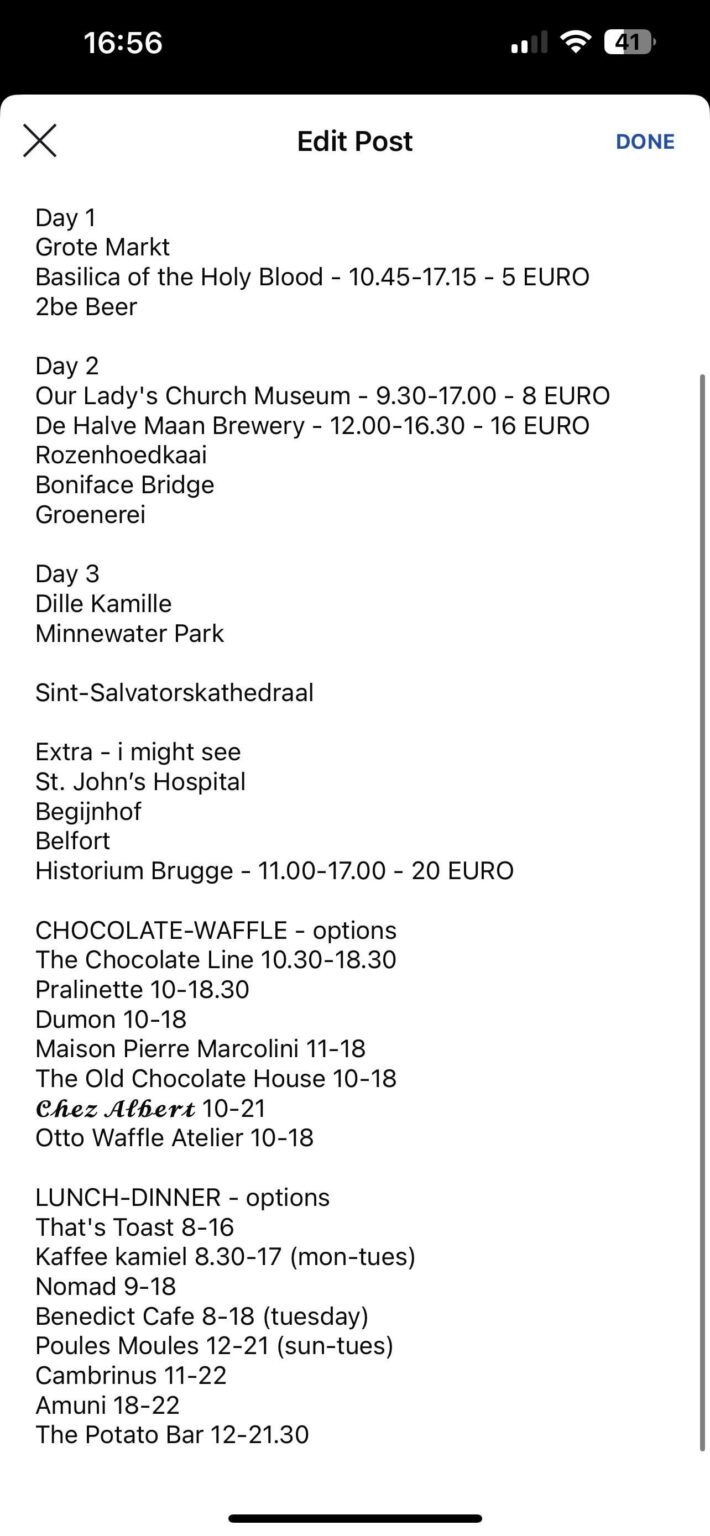 16:56
41

Edit Post
DONE

Day 1
Grote Markt
Basilica of the Holy Blood - 10.45-17.15 - 5 EURO
2be Beer

Day 2
Our Lady's Church Museum - 9.30-17.00 - 8 EURO
De Halve Maan Brewery - 12.00-16.30 - 16 EURO
Rozenhoedkaai
Boniface Bridge
Groenerei

Day 3
Dille Kamille
Minnewater Park

Sint-Salvatorskathedraal

Extra - i might see
St. John's Hospital
Begijnhof
Belfort
Historium Brugge - 11.00-17.00 - 20 EURO

CHOCOLATE-WAFFLE - options
The Chocolate Line 10.30-18.30
Pralinette 10-18.30
Dumon 10-18
Maison Pierre Marcolini 11-18
The Old Chocolate House 10-18
Chez Albert 10-21
Otto Waffle Atelier 10-18

LUNCH-DINNER - options
That's Toast 8-16
Kaffee kamiel 8.30-17 (mon-tues)
Nomad 9-18
Benedict Cafe 8-18 (tuesday)
Poules Moules 12-21 (sun-tues)
Cambrinus 11-22
Amuni 18-22
The Potato Bar 12-21.30